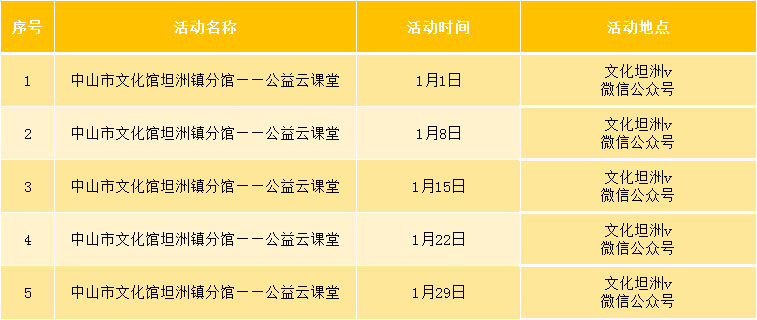 | 序号 | 活动名称 | 活动时间 | 活动地点 |
|---|---|---|---|
| 1 | 中山市文化馆坦洲镇分馆——公益云课堂 | 1月1日 | 文化坦洲v 微信公众号 |
| 2 | 中山市文化馆坦洲镇分馆——公益云课堂 | 1月8日 | 文化坦洲v 微信公众号 |
| 3 | 中山市文化馆坦洲镇分馆——公益云课堂 | 1月15日 | 文化坦洲v 微信公众号 |
| 4 | 中山市文化馆坦洲镇分馆——公益云课堂 | 1月22日 | 文化坦洲v 微信公众号 |
| 5 | 中山市文化馆坦洲镇分馆——公益云课堂 | 1月29日 | 文化坦洲v 微信公众号 |